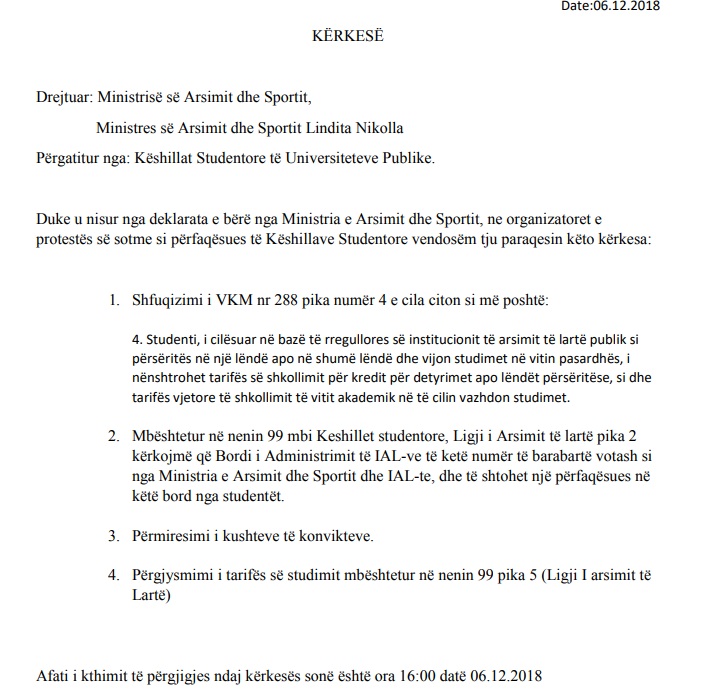 Date:06.12.2018

KËRKESË

Drejtuar: Ministrisë së Arsimit dhe Sportit,

Ministres së Arsimit dhe Sportit Lindita Nikolla

Përgatitur nga: Këshillat Studentore të Universiteteve Publike.

Duke u nisur nga deklarata e bërë nga Ministria e Arsimit dhe Sportit, ne organizatoret e protestës së sotme si përfaqësues të Këshillave Studentore vendosëm tju paraqesin këto kërkesa:

1. Shfuqizimi i VKM nr 288 pika numër 4 e cila citon si më poshtë:

4. Studenti, i cilësuar në bazë të rregullores së institucionit të arsimit të lartë publik si përsëritës në një lëndë apo në shumë lëndë dhe vijon studimet në vitin pasardhës, i nënshtrohet tarifës së shkollimit për kredit për detyrimet apo lëndët përsëritëse, si dhe tarifës vjetore të shkollimit të vitit akademik në të cilin vazhdon studimet.

2. Mbështetur në nenin 99 mbi Keshillet studentore, Ligji i Arsimit të lartë pika 2 kërkojmë që Bordi i Administrimit të IAL-ve të ketë numër të barabartë votash si nga Ministria e Arsimit dhe Sportit dhe IAL-te, dhe të shtohet një përfaqësues në këtë bord nga studentët.

3. Përmiresimi i kushteve të konvikteve.

4. Përgjysmimi i tarifës së studimit mbështetur në nenin 99 pika 5 (Ligji I arsimit të Lartë)

Afati i kthimit të përgjigjes ndaj kërkesës sonë është ora 16:00 datë 06.12.2018